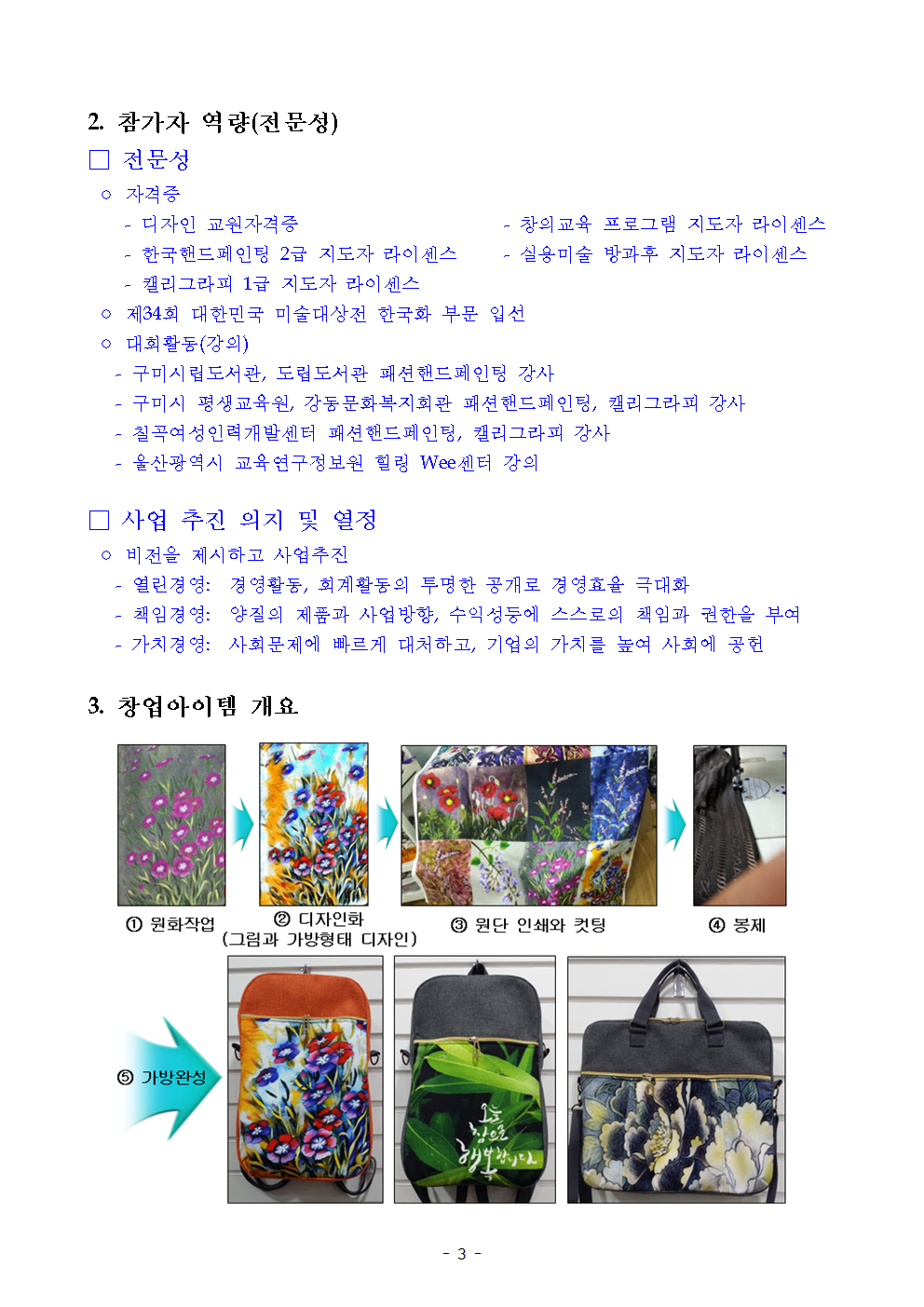 2. 참가자 역량(전문성)

□ 전문성

○ 자격증

- 디자인 교원자격증
- 한국핸드페인팅 2급 지도자 라이센스
- 캘리그라피 1급 지도자 라이센스

- 창의교육 프로그램 지도자 라이센스
- 실용미술 방과후 지도자 라이센스

○ 제34회 대한민국 미술대상전 한국화 부문 입선

○ 대회활동(강의)

- 구미시립도서관, 도립도서관 패션핸드페인팅 강사
- 구미시 평생교육원, 강동문화복지회관 패션핸드페인팅, 캘리그라피 강사
- 칠곡여성인력개발센터 패션핸드페인팅, 캘리그라피 강사
- 울산광역시 교육연구정보원 힐링 Wee센터 강의

□ 사업 추진 의지 및 열정

○ 비전을 제시하고 사업추진

- 열린경영: 경영활동, 회계활동의 투명한 공개로 경영효율 극대화
- 책임경영: 양질의 제품과 사업방향, 수익성등에 스스로의 책임과 권한을 부여
- 가치경영: 사회문제에 빠르게 대처하고, 기업의 가치를 높여 사회에 공헌

3. 창업아이템 개요

① 원화작업

② 디자인화
(그림과 가방형태 디자인)

③ 원단 인쇄와 컷팅

④ 봉제

⑤ 가방완성

오늘 참으로 행복합니다

- 3 -